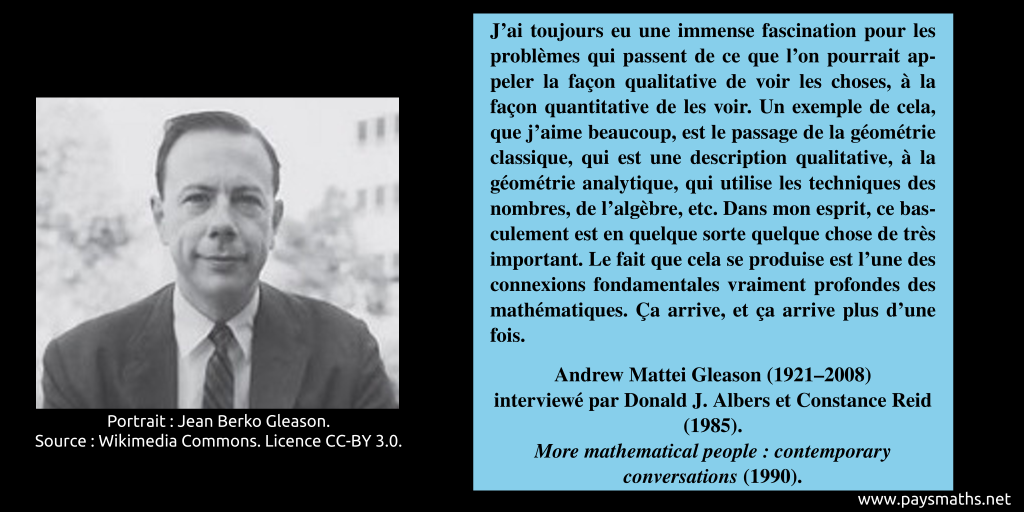 Portrait : Jean Berko Gleason.
Source : Wikimedia Commons. Licence CC-BY 3.0.

J'ai toujours eu une immense fascination pour les problèmes qui passent de ce que l'on pourrait appeler la façon qualitative de voir les choses, à la façon quantitative de les voir. Un exemple de cela, que j'aime beaucoup, est le passage de la géométrie classique, qui est une description qualitative, à la géométrie analytique, qui utilise les techniques des nombres, de l'algèbre, etc. Dans mon esprit, ce basculement est en quelque sorte quelque chose de très important. Le fait que cela se produise est l'une des connexions fondamentales vraiment profondes des mathématiques. Ça arrive, et ça arrive plus d'une fois.

Andrew Mattei Gleason (1921–2008)
interviewé par Donald J. Albers et Constance Reid (1985).
More mathematical people : contemporary conversations (1990).

www.paysmaths.net